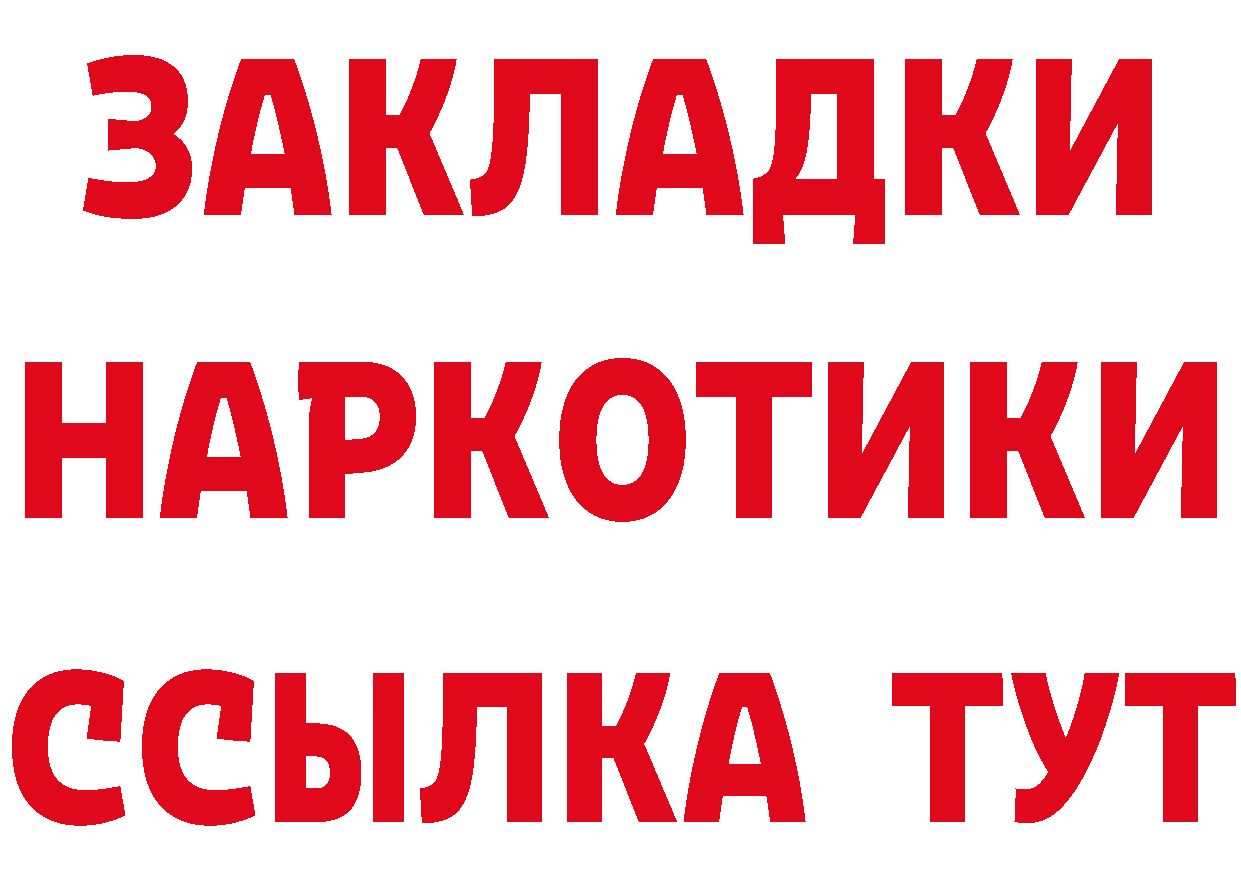 ЗАКЛАДКИ
НАРКОТИКИ
ССЫЛКА ТУТ